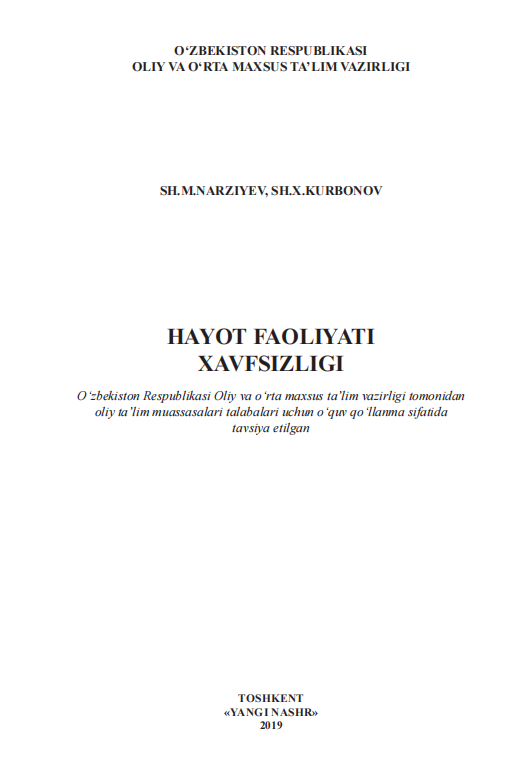 O‘ZBEKISTON RESPUBLIKASI
OLIY VA O‘RTA MAXSUS TA’LIM VAZIRLIGI

SH.M.NARZIYEV, SH.X.KURBONOV

HAYOT FAOLIYATI
XAVFSIZLIGI

O‘zbekiston Respublikasi Oliy va o‘rta maxsus ta’lim vazirligi tomonidan oliy ta’lim muassasalari talabalari uchun o‘quv qo‘llanma sifatida tavsiya etilgan

TOSHKENT
«YANGI NASHR»
2019